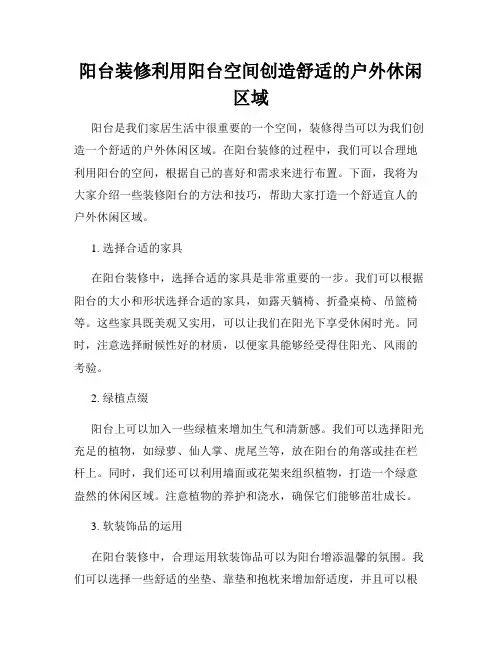 阳台装修利用阳台空间创造舒适的户外休闲区域

阳台是我们家居生活中很重要的一个空间，装修得当可以为我们创造一个舒适的户外休闲区域。在阳台装修的过程中，我们可以合理地利用阳台的空间，根据自己的喜好和需求来进行布置。下面，我将为大家介绍一些装修阳台的方法和技巧，帮助大家打造一个舒适宜人的户外休闲区域。

1. 选择合适的家具

在阳台装修中，选择合适的家具是非常重要的一步。我们可以根据阳台的大小和形状选择合适的家具，如露天躺椅、折叠桌椅、吊篮椅等。这些家具既美观又实用，可以让我们在阳光下享受休闲时光。同时，注意选择耐候性好的材质，以便家具能够经受得住阳光、风雨的考验。

2. 绿植点缀

阳台上可以加入一些绿植来增加生气和清新感。我们可以选择阳光充足的植物，如绿萝、仙人掌、虎尾兰等，放在阳台的角落或挂在栏杆上。同时，我们还可以利用墙面或花架来组织植物，打造一个绿意盎然的休闲区域。注意植物的养护和浇水，确保它们能够茁壮成长。

3. 软装饰品的运用

在阳台装修中，合理运用软装饰品可以为阳台增添温馨的氛围。我们可以选择一些舒适的坐垫、靠垫和抱枕来增加舒适度，并且可以根